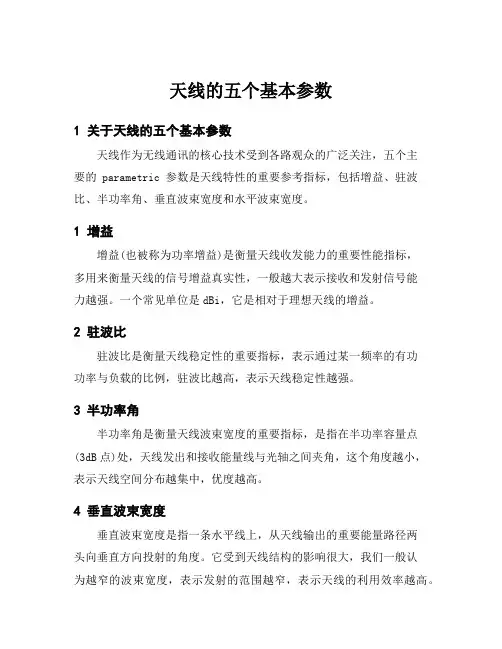 天线的五个基本参数

1 关于天线的五个基本参数

天线作为无线通讯的核心技术受到各路观众的广泛关注，五个主要的 parametric 参数是天线特性的重要参考指标，包括增益、驻波比、半功率角、垂直波束宽度和水平波束宽度。

1 增益

增益(也被称为功率增益)是衡量天线收发能力的重要性能指标，多用来衡量天线的信号增益真实性，一般越大表示接收和发射信号能力越强。一个常见单位是 dBi，它是相对于理想天线的增益。

2 驻波比

驻波比是衡量天线稳定性的重要指标，表示通过某一频率的有功功率与负载的比例，驻波比越高，表示天线稳定性越强。

3 半功率角

半功率角是衡量天线波束宽度的重要指标，是指在半功率容量点(3dB 点)处，天线发出和接收能量线与光轴之间夹角，这个角度越小，表示天线空间分布越集中，优度越高。

4 垂直波束宽度

垂直波束宽度是指一条水平线上，从天线输出的重要能量路径两头向垂直方向投射的角度。它受到天线结构的影响很大，我们一般认为越窄的波束宽度，表示发射的范围越窄，表示天线的利用效率越高。